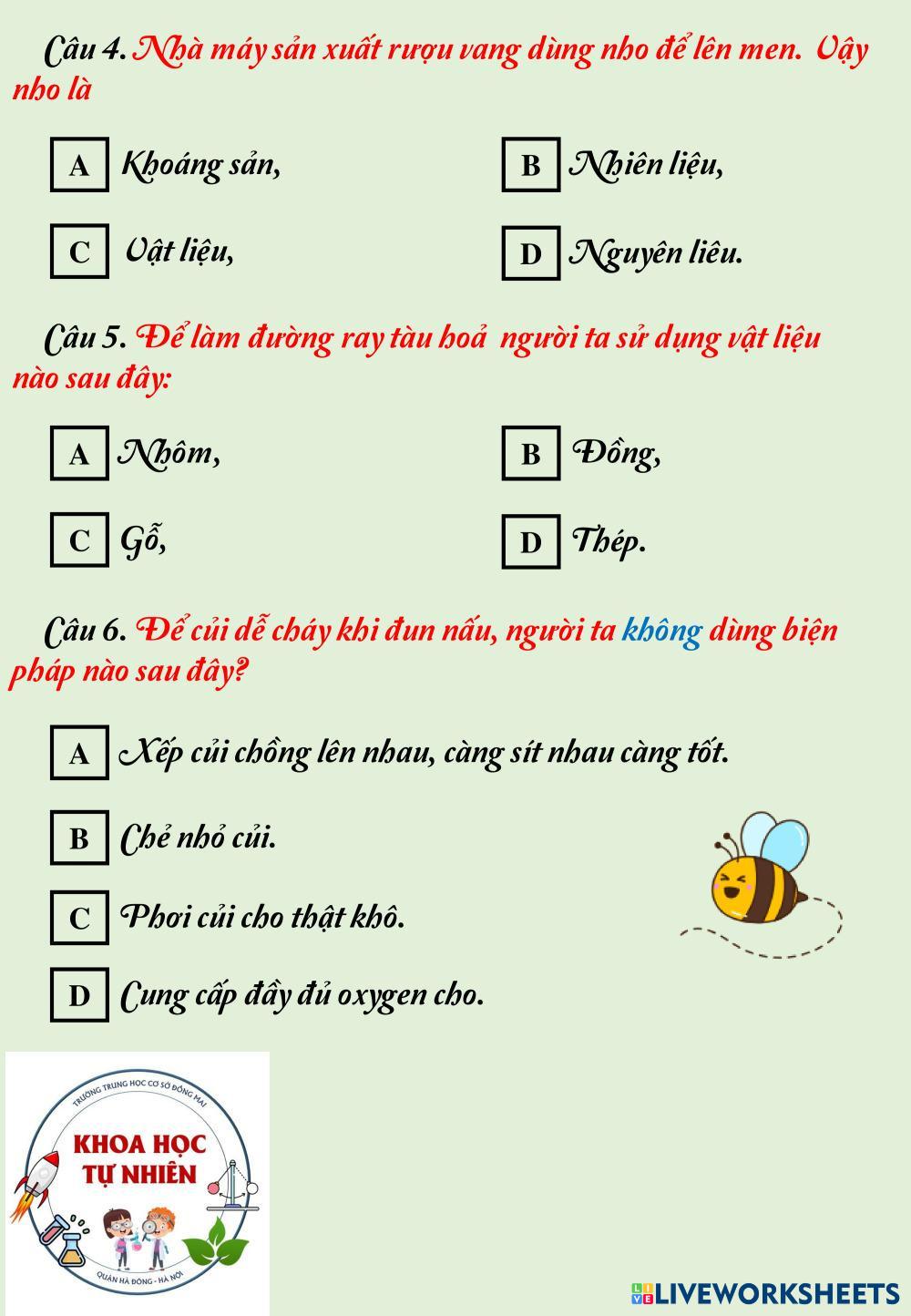 Câu 4. Nhà máy sản xuất rượu vang dùng nho để lên men. Vậy nho là

A Khoáng sản,

B Nhiên liệu,

C Vật liệu,

D Nguyên liêu.

Câu 5. Để làm đường ray tàu hoả người ta sử dụng vật liệu nào sau đây:

A Nhôm,

B Đồng,

C Gỗ,

D Thép.

Câu 6. Để củi dễ cháy khi đun nấu, người ta không dùng biện pháp nào sau đây?

A Xếp củi chồng lên nhau, càng sít nhau càng tốt.

B Chẻ nhỏ củi.

C Phơi củi cho thật khô.

D Cung cấp đầy đủ oxygen cho.

TRƯỜNG TRUNG HỌC CƠ SỞ ĐỒNG MAI
KHOA HỌC
TỰ NHIÊN
QUẬN HÀ ĐÔNG - HÀ NỘI

LIVEWORKSHEETS